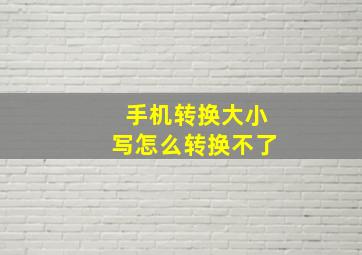 手机转换大小写怎么转换不了